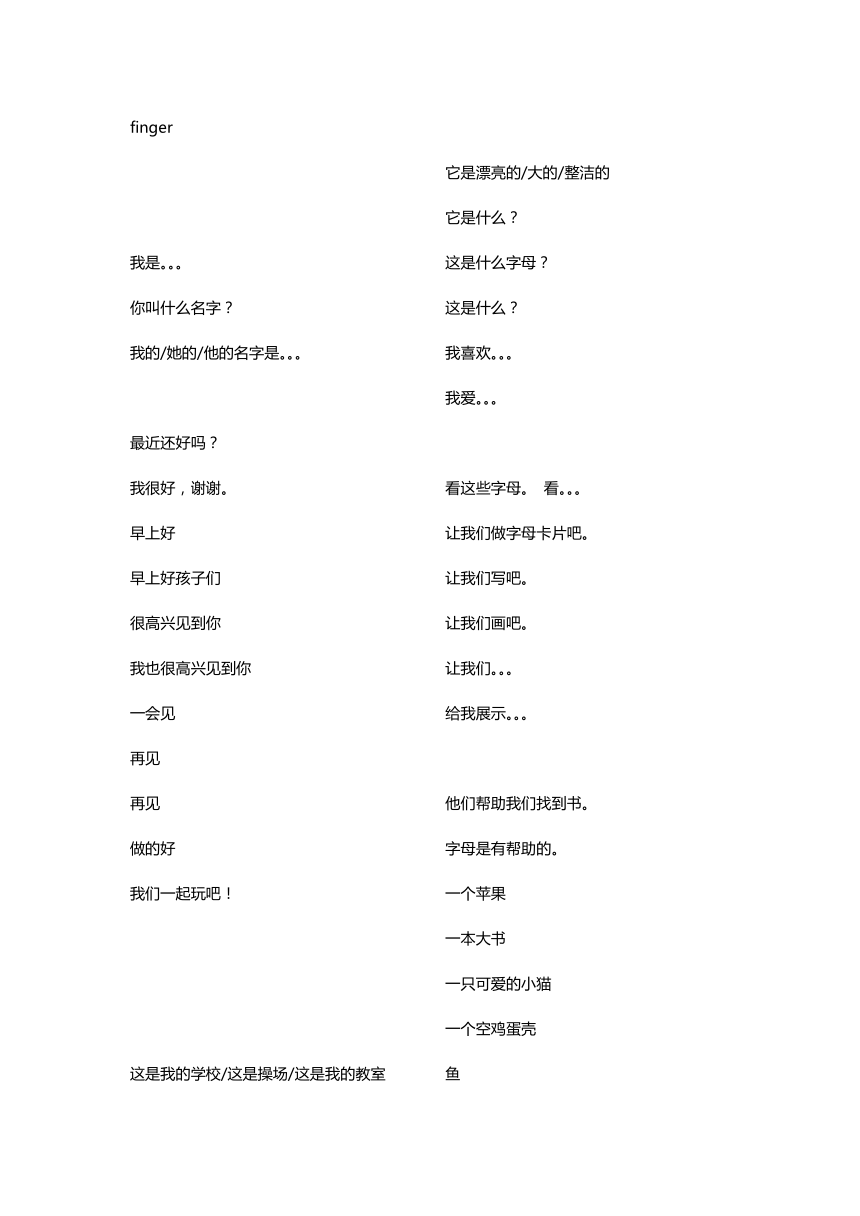 finger

我是。。。

你叫什么名字？

我的/她的/他的名字是。。。

最近还好吗？

我很好，谢谢。

早上好

早上好孩子们

很高兴见到你

我也很高兴见到你

一会见

再见

再见

做的好

我们一起玩吧！

这是我的学校/这是操场/这是我的教室

它是漂亮的/大的/整洁的

它是什么？

这是什么字母？

这是什么？

我喜欢。。。

我爱。。。

看这些字母。 看。。。

让我们做字母卡片吧。

让我们写吧。

让我们画吧。

让我们。。。

给我展示。。。

他们帮助我们找到书。

字母是有帮助的。

一个苹果

一本大书

一只可爱的小猫

一个空鸡蛋壳

鱼